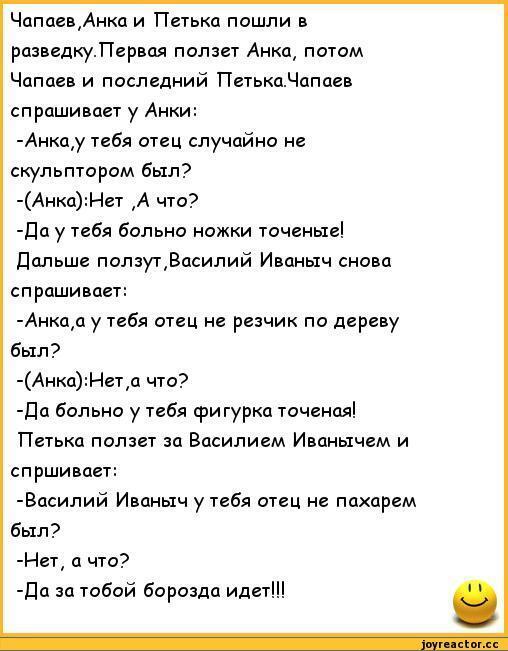 Чапаев,Анка и Петька пошли в разведку.Первая ползет Анка, потом Чапаев и последний Петька.Чапаев спрашивает у Анки:

-Анка,у тебя отец случайно не скульптором был?

-(Анка):Нет ,А что?

-Да у тебя больно ножки точеные!

Дальше ползут,Василий Иваныч снова спрашивает:

-Анка,а у тебя отец не резчик по дереву был?

-(Анка):Нет,а что?

-Да больно у тебя фигурка точеная!

Петька ползет за Василием Иванычем и спршивает:

-Василий Иваныч у тебя отец не пахарем был?

-Нет, а что?

-Да за тобой борозда идет!!!

joyreactor.cc